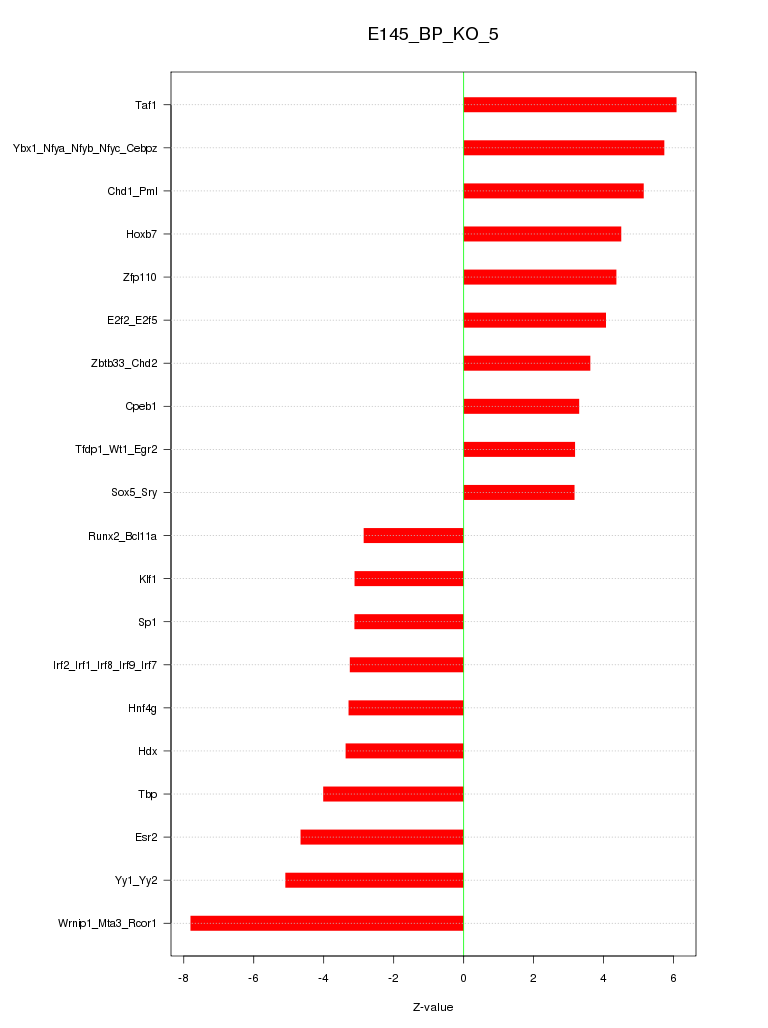 E145_BP_KO_5

Taf1
Ybx1_Nfya_Nfyb_Nfyc_Cebpz
Chd1_Pml
Hoxb7
Zfp110
E2f2_E2f5
Zbtb33_Chd2
Cpeb1
Tfdp1_Wt1_Egr2
Sox5_Sry
Runx2_Bcl11a
Klf1
Sp1
Irf2_Irf1_Irf8_Irf9_Irf7
Hnf4g
Hdx
Tbp
Esr2
Yy1_Yy2
Wrnip1_Mta3_Rcor1

-8
-6
-4
-2
0
2
4
6

Z-value